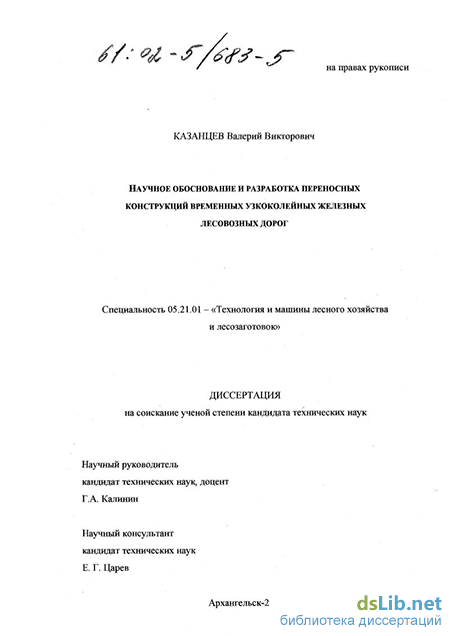 61:02-5/683-5

на правах рукописи

КАЗАНЦЕВ Валерий Викторович

НАУЧНОЕ ОБОСНОВАНИЕ И РАЗРАБОТКА ПЕРЕНОСНЫХ КОНСТРУКЦИЙ ВРЕМЕННЫХ УЗКОКОЛЕЙНЫХ ЖЕЛЕЗНЫХ ЛЕСОВОЗНЫХ ДОРОГ

Специальность 05.21.01 – «Технология и машины лесного хозяйства и лесозаготовок»

ДИССЕРТАЦИЯ
на соискание ученой степени кандидата технических наук

Научный руководитель
кандидат технических наук, доцент
Г.А. Калинин

Научный консультант
кандидат технических наук
Е. Г. Царев

Архангельск-2

dsLib.net
библиотека диссертаций